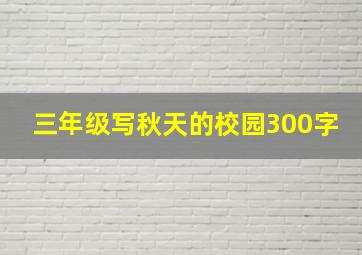 三年级写秋天的校园300字